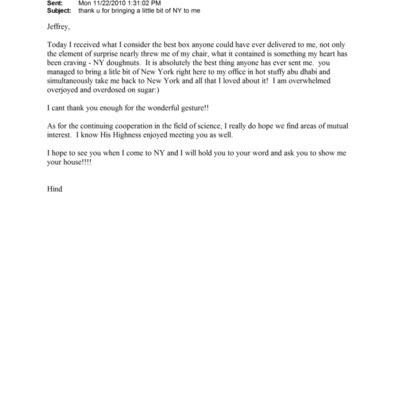 Sent: Mon 11/22/2010 1:31:02 PM
Subject: thank u for bringing a little bit of NY to me

Jeffrey,

Today I received what I consider the best box anyone could have ever delivered to me, not only the element of surprise nearly threw me of my chair, what it contained is something my heart has been craving - NY doughnuts. It is absolutely the best thing anyone has ever sent me. you managed to bring a litle bit of New York right here to my office in hot stuffy abu dhabi and simultaneously take me back to New York and all that I loved about it! I am overwhelmed overjoyed and overdosed on sugar:)

I cant thank you enough for the wonderful gesture!!

As for the continuing cooperation in the field of science, I really do hope we find areas of mutual interest. I know His Highness enjoyed meeting you as well.

I hope to see you when I come to NY and I will hold you to your word and ask you to show me your house!!!!

Hind